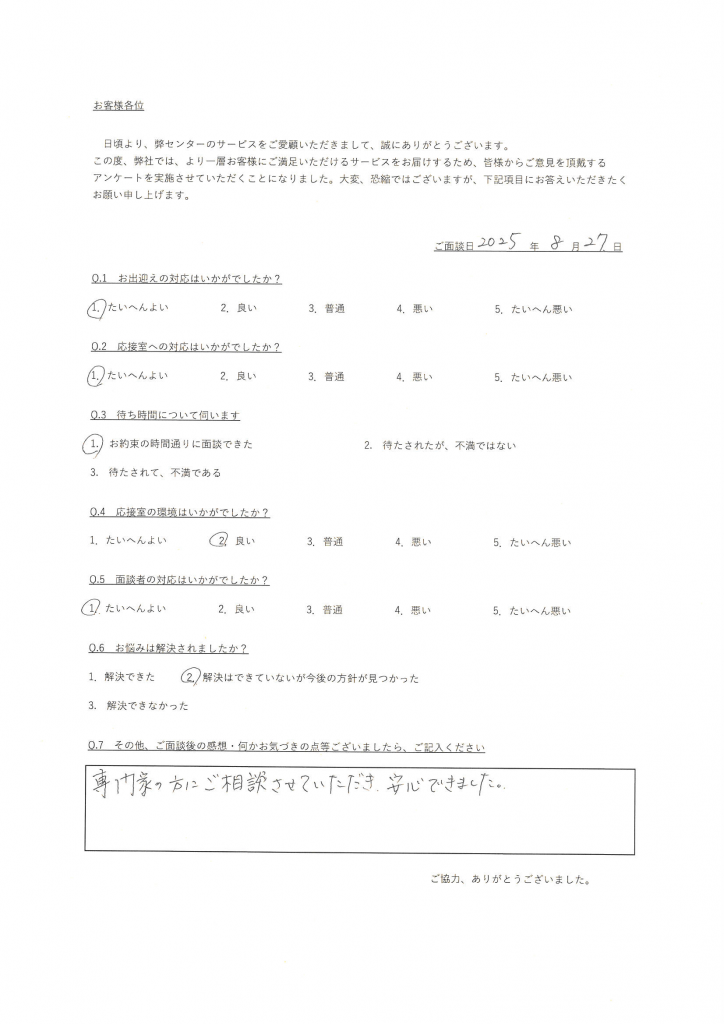 お客様各位

日頃より、弊センターのサービスをご愛顧いただきまして、誠にありがとうございます。
この度、弊社では、より一層お客様にご満足いただけるサービスをお届けするため、皆様からご意見を頂戴するアンケートを実施させていただくことになりました。大変、恐縮ではございますが、下記項目にお答えいただきたくお願い申し上げます。

ご面談日 2025 年 8 月 27 日

Q.1 お出迎えの対応はいかがでしたか？

1. たいへんよい　2. 良い　3. 普通　4. 悪い　5. たいへん悪い

Q.2 応接室への対応はいかがでしたか？

1. たいへんよい　2. 良い　3. 普通　4. 悪い　5. たいへん悪い

Q.3 待ち時間について伺います

1. お約束の時間通りに面談できた　2. 待たされたが、不満ではない

3. 待たされて、不満である

Q.4 応接室の環境はいかがでしたか？

1. たいへんよい　2. 良い　3. 普通　4. 悪い　5. たいへん悪い

Q.5 面談者の対応はいかがでしたか？

1. たいへんよい　2. 良い　3. 普通　4. 悪い　5. たいへん悪い

Q.6 お悩みは解決されましたか？

1. 解決できた　2. 解決はできていないが今後の方針が見つかった

3. 解決できなかった

Q.7 その他、ご面談後の感想・何かお気づきの点等ございましたら、ご記入ください

専門家の方にご相談させていただき、安心できました。

ご協力、ありがとうございました。